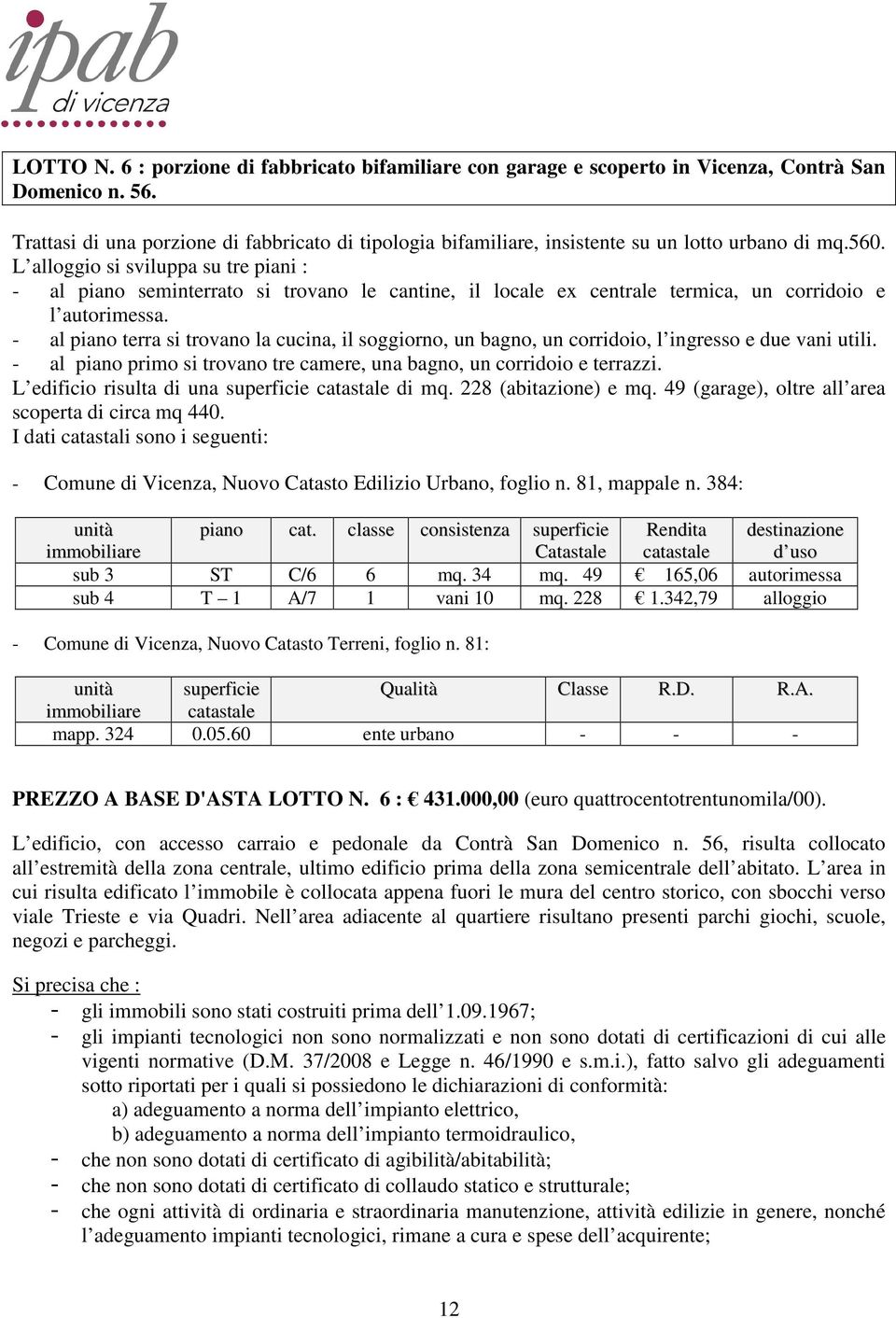 ipab
di vicenza

LOTTO N. 6 : porzione di fabbricato bifamiliare con garage e scoperto in Vicenza, Contrà San Domenico n. 56.

Trattasi di una porzione di fabbricato di tipologia bifamiliare, insistente su un lotto urbano di mq.560.
L'alloggio si sviluppa su tre piani :
- al piano seminterrato si trovano le cantine, il locale ex centrale termica, un corridoio e l'autorimessa.
- al piano terra si trovano la cucina, il soggiorno, un bagno, un corridoio, l'ingresso e due vani utili.
- al piano primo si trovano tre camere, una bagno, un corridoio e terrazzi.
L'edificio risulta di una superficie catastale di mq. 228 (abitazione) e mq. 49 (garage), oltre all'area scoperta di circa mq 440.
I dati catastali sono i seguenti:

- Comune di Vicenza, Nuovo Catasto Edilizio Urbano, foglio n. 81, mappale n. 384:

| unità immobiliare | piano | cat. | classe | consistenza | superficie Catastale | Rendita catastale | destinazione d'uso |
|---|---|---|---|---|---|---|---|
| sub 3 | ST | C/6 | 6 | mq. 34 | mq. 49 | € 165,06 | autorimessa |
| sub 4 | T – 1 | A/7 | 1 | vani 10 | mq. 228 | € 1.342,79 | alloggio |

- Comune di Vicenza, Nuovo Catasto Terreni, foglio n. 81:

| unità immobiliare | superficie catastale | Qualità | Classe | R.D. | R.A. |
|---|---|---|---|---|---|
| mapp. 324 | 0.05.60 | ente urbano | - | - | - |

PREZZO A BASE D'ASTA LOTTO N. 6 : € 431.000,00 (euro quattrocentotrentunomila/00).

L'edificio, con accesso carraio e pedonale da Contrà San Domenico n. 56, risulta collocato all'estremità della zona centrale, ultimo edificio prima della zona semicentrale dell'abitato. L'area in cui risulta edificato l'immobile è collocata appena fuori le mura del centro storico, con sbocchi verso viale Trieste e via Quadri. Nell'area adiacente al quartiere risultano presenti parchi giochi, scuole, negozi e parcheggi.

Si precisa che :
- gli immobili sono stati costruiti prima dell'1.09.1967;
- gli impianti tecnologici non sono normalizzati e non sono dotati di certificazioni di cui alle vigenti normative (D.M. 37/2008 e Legge n. 46/1990 e s.m.i.), fatto salvo gli adeguamenti sotto riportati per i quali si possiedono le dichiarazioni di conformità:
a) adeguamento a norma dell'impianto elettrico,
b) adeguamento a norma dell'impianto termoidraulico,
- che non sono dotati di certificato di agibilità/abitabilità;
- che non sono dotati di certificato di collaudo statico e strutturale;
- che ogni attività di ordinaria e straordinaria manutenzione, attività edilizie in genere, nonché l'adeguamento impianti tecnologici, rimane a cura e spese dell'acquirente;

12